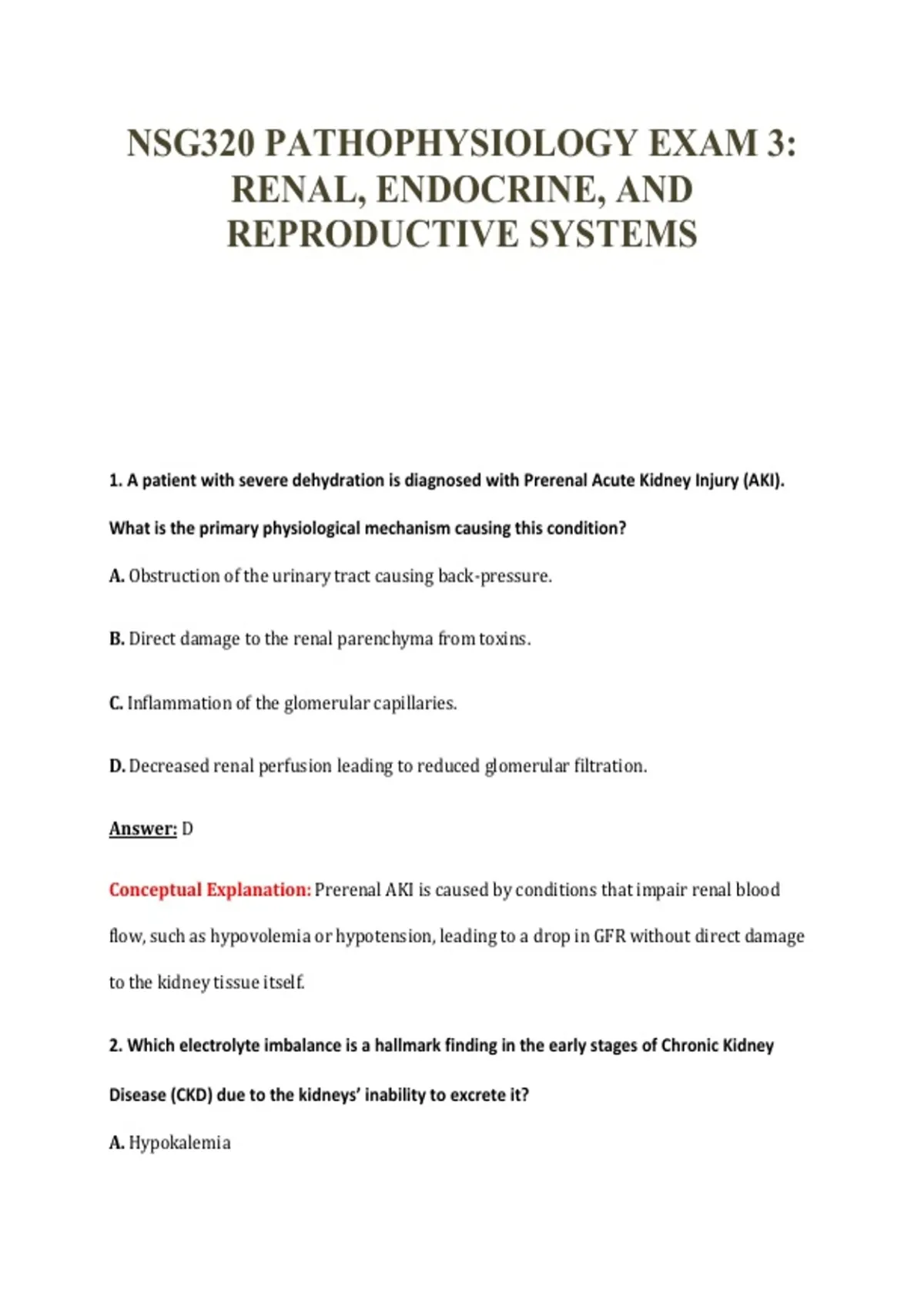 NSG320 PATHOPHYSIOLOGY EXAM 3: RENAL, ENDOCRINE, AND REPRODUCTIVE SYSTEMS

1. A patient with severe dehydration is diagnosed with Prerenal Acute Kidney Injury (AKI). What is the primary physiological mechanism causing this condition?

A. Obstruction of the urinary tract causing back-pressure.

B. Direct damage to the renal parenchyma from toxins.

C. Inflammation of the glomerular capillaries.

D. Decreased renal perfusion leading to reduced glomerular filtration.

Answer: D

Conceptual Explanation: Prerenal AKI is caused by conditions that impair renal blood flow, such as hypovolemia or hypotension, leading to a drop in GFR without direct damage to the kidney tissue itself.

2. Which electrolyte imbalance is a hallmark finding in the early stages of Chronic Kidney Disease (CKD) due to the kidneys' inability to excrete it?

A. Hypokalemia